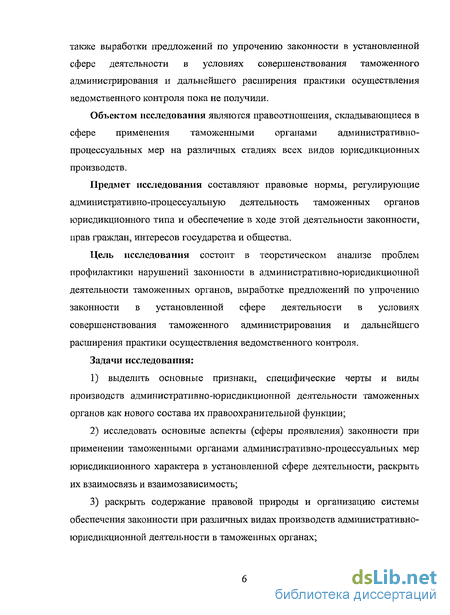 также выработки предложений по упрочению законности в установленной сфере деятельности в условиях совершенствования таможенного администрирования и дальнейшего расширения практики осуществления ведомственного контроля пока не получили.

Объектом исследования являются правоотношения, складывающиеся в сфере применения таможенными органами административно-процессуальных мер на различных стадиях всех видов юрисдикционных производств.

Предмет исследования составляют правовые нормы, регулирующие административно-процессуальную деятельность таможенных органов юрисдикционного типа и обеспечение в ходе этой деятельности законности, прав граждан, интересов государства и общества.

Цель исследования состоит в теоретическом анализе проблем профилактики нарушений законности в административно-юрисдикционной деятельности таможенных органов, выработке предложений по упрочению законности в установленной сфере деятельности в условиях совершенствования таможенного администрирования и дальнейшего расширения практики осуществления ведомственного контроля.

Задачи исследования:

1) выделить основные признаки, специфические черты и виды производств административно-юрисдикционной деятельности таможенных органов как нового состава их правоохранительной функции;

2) исследовать основные аспекты (сферы проявления) законности при применении таможенными органами административно-процессуальных мер юрисдикционного характера в установленной сфере деятельности, раскрыть их взаимосвязь и взаимозависимость;

3) раскрыть содержание правовой природы и организацию системы обеспечения законности при различных видах производств административно-юрисдикционной деятельности в таможенных органах;

6

dsLib.net
библиотека диссертаций